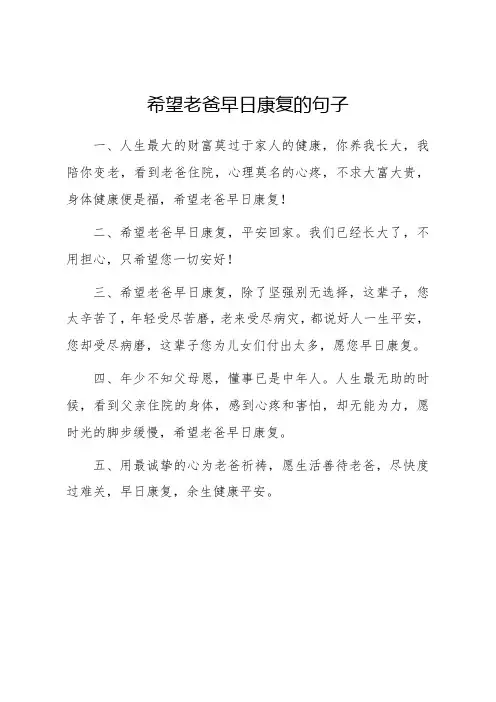 希望老爸早日康复的句子

一、人生最大的财富莫过于家人的健康，你养我长大，我陪你变老，看到老爸住院，心理莫名的心疼，不求大富大贵，身体健康便是福，希望老爸早日康复！

二、希望老爸早日康复，平安回家。我们已经长大了，不用担心，只希望您一切安好！

三、希望老爸早日康复，除了坚强别无选择，这辈子，您太辛苦了，年轻受尽苦磨，老来受尽病灾，都说好人一生平安，您却受尽病磨，这辈子您为儿女们付出太多，愿您早日康复。

四、年少不知父母恩，懂事已是中年人。人生最无助的时候，看到父亲住院的身体，感到心疼和害怕，却无能为力，愿时光的脚步缓慢，希望老爸早日康复。

五、用最诚挚的心为老爸祈祷，愿生活善待老爸，尽快度过难关，早日康复，余生健康平安。